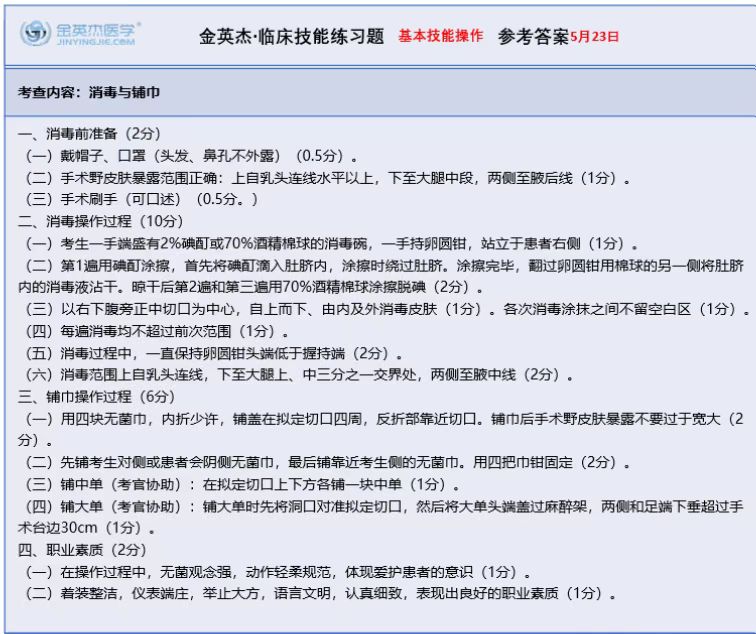 金英杰医学®
JINYINGJIE.COM

金英杰·临床技能练习题 基本技能操作 参考答案5月23日

考查内容：消毒与铺巾

一、消毒前准备（2分）
（一）戴帽子、口罩（头发、鼻孔不外露）（0.5分）。
（二）手术野皮肤暴露范围正确：上自乳头连线水平以上，下至大腿中段，两侧至腋后线（1分）。
（三）手术刷手（可口述）（0.5分。）
二、消毒操作过程（10分）
（一）考生一手端盛有2%碘酊或70%酒精棉球的消毒碗，一手持卵圆钳，站立于患者右侧（1分）。
（二）第1遍用碘酊涂擦，首先将碘酊滴入肚脐内，涂擦时绕过肚脐。涂擦完毕，翻过卵圆钳用棉球的另一侧将肚脐内的消毒液沾干。晾干后第2遍和第三遍用70%酒精棉球涂擦脱碘（2分）。
（三）以右下腹旁正中切口为中心，自上而下、由内及外消毒皮肤（1分）。各次消毒涂抹之间不留空白区（1分）。
（四）每遍消毒均不超过前次范围（1分）。
（五）消毒过程中，一直保持卵圆钳头端低于握持端（2分）。
（六）消毒范围上自乳头连线，下至大腿上、中三分之一交界处，两侧至腋中线（2分）。
三、铺巾操作过程（6分）
（一）用四块无菌巾，内折少许，铺盖在拟定切口四周，反折部靠近切口。铺巾后手术野皮肤暴露不要过于宽大（2分）。
（二）先铺考生对侧或患者会阴侧无菌巾，最后铺靠近考生侧的无菌巾。用四把巾钳固定（2分）。
（三）铺中单（考官协助）：在拟定切口上下方各铺一块中单（1分）。
（四）铺大单（考官协助）：铺大单时先将洞口对准拟定切口，然后将大单头端盖过麻醉架，两侧和足端下垂超过手术台边30cm（1分）。
四、职业素质（2分）
（一）在操作过程中，无菌观念强，动作轻柔规范，体现爱护患者的意识（1分）。
（二）着装整洁，仪表端庄，举止大方，语言文明，认真细致，表现出良好的职业素质（1分）。